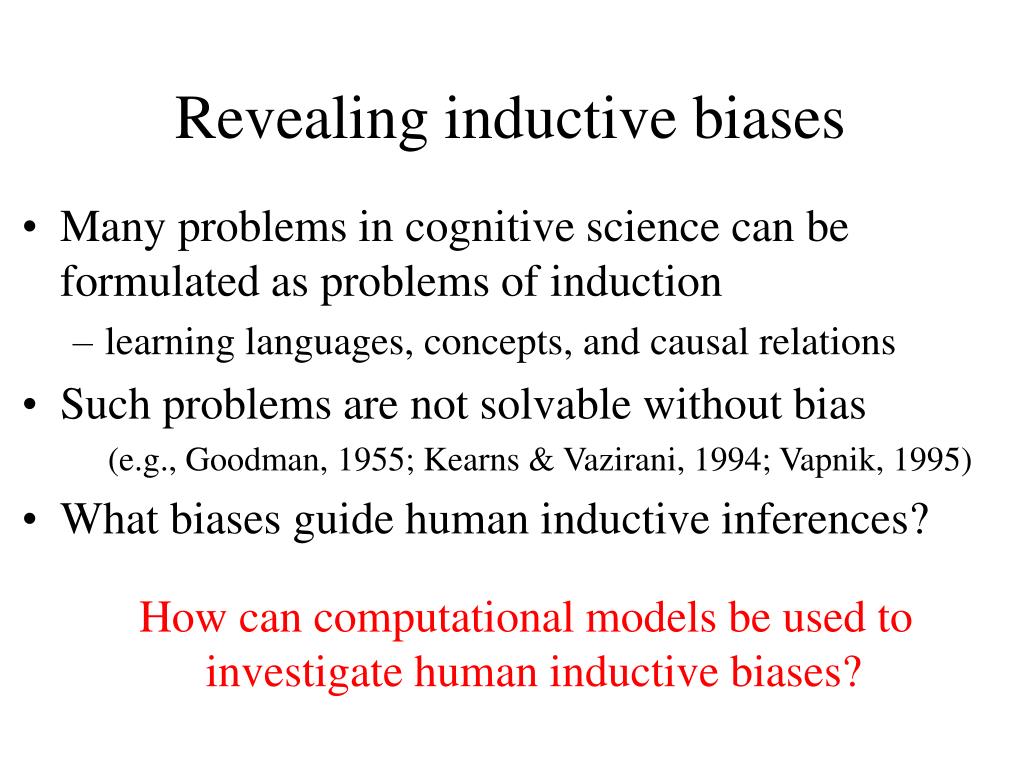 Revealing inductive biases

• Many problems in cognitive science can be formulated as problems of induction
– learning languages, concepts, and causal relations
• Such problems are not solvable without bias
(e.g., Goodman, 1955; Kearns & Vazirani, 1994; Vapnik, 1995)
• What biases guide human inductive inferences?

How can computational models be used to investigate human inductive biases?